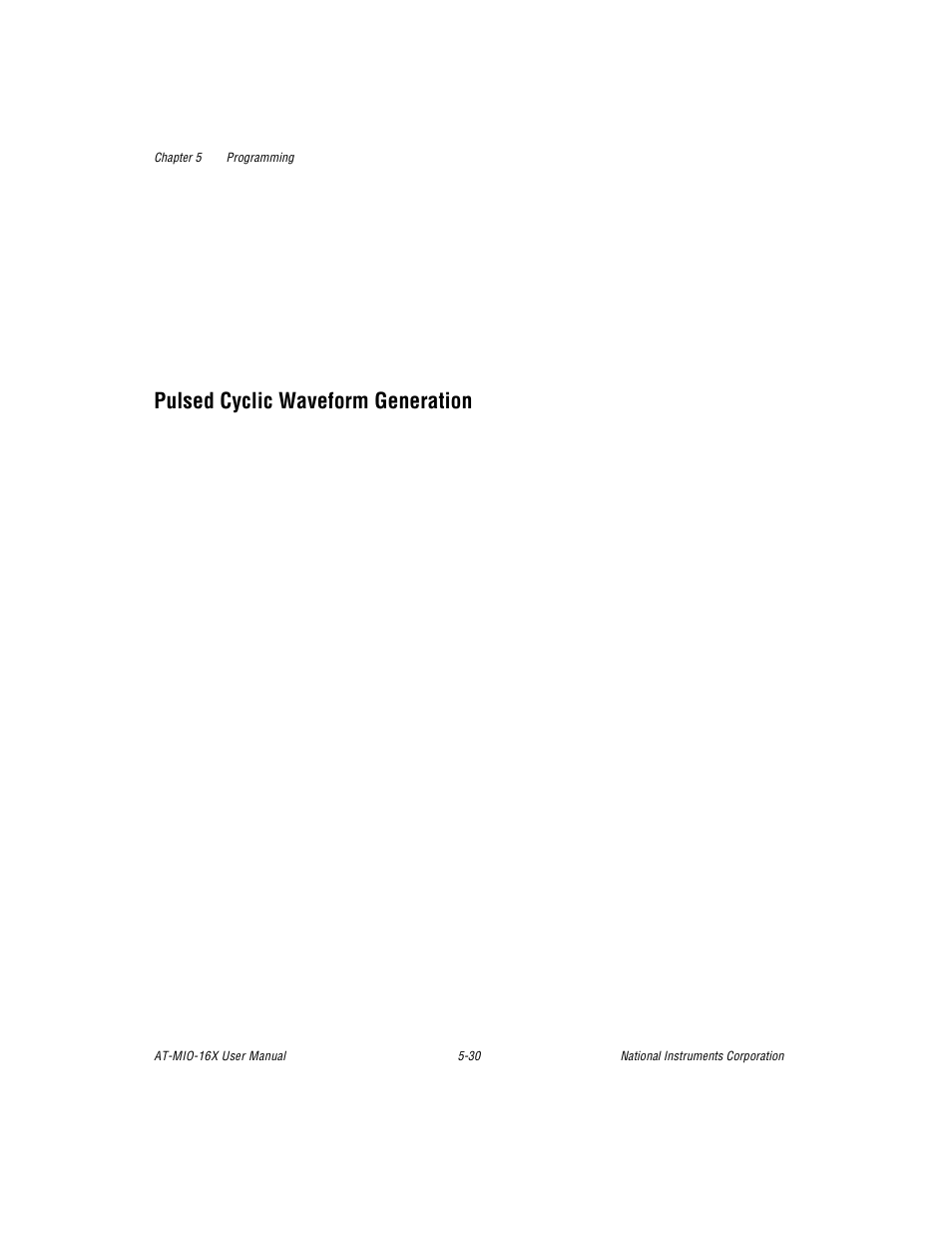 Chapter 5 Programming

Pulsed Cyclic Waveform Generation

AT-MIO-16X User Manual 5-30 National Instruments Corporation